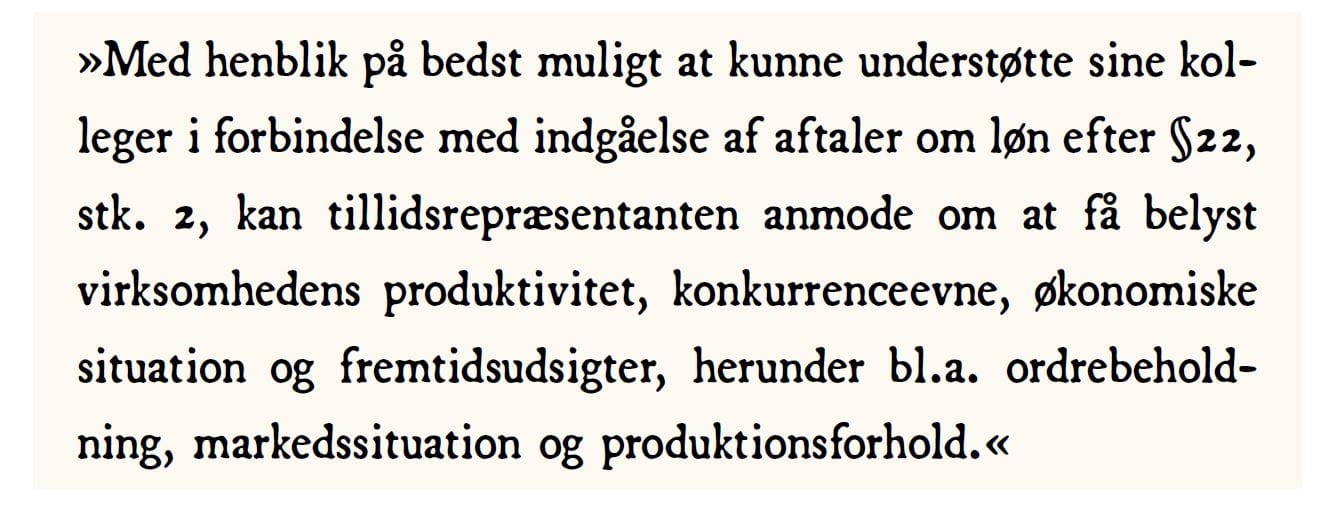 »Med henblik på bedst muligt at kunne understøtte sine kolleger i forbindelse med indgåelse af aftaler om løn efter §22, stk. 2, kan tillidsrepræsentanten anmode om at få belyst virksomhedens produktivitet, konkurrenceevne, økonomiske situation og fremtidsudsigter, herunder bl.a. ordrebeholdning, markedssituation og produktionsforhold.«